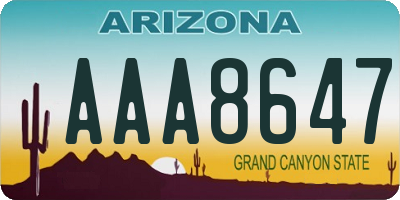 ARIZONA

AAA8647

GRAND CANYON STATE